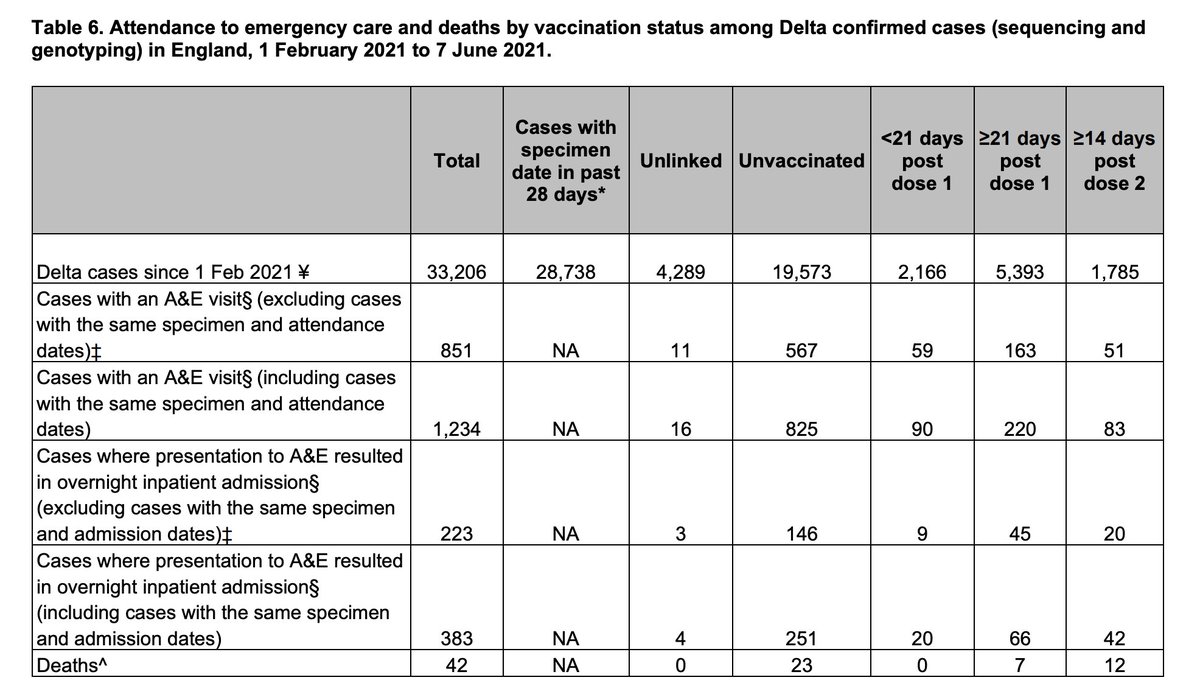 Table 6. Attendance to emergency care and deaths by vaccination status among Delta confirmed cases (sequencing and genotyping) in England, 1 February 2021 to 7 June 2021.

|  | Total | Cases with specimen date in past 28 days* | Unlinked | Unvaccinated | <21 days post dose 1 | ≥21 days post dose 1 | ≥14 days post dose 2 |
|---|---|---|---|---|---|---|---|
| Delta cases since 1 Feb 2021 ¥ | 33,206 | 28,738 | 4,289 | 19,573 | 2,166 | 5,393 | 1,785 |
| Cases with an A&E visit§ (excluding cases with the same specimen and attendance dates)‡ | 851 | NA | 11 | 567 | 59 | 163 | 51 |
| Cases with an A&E visit§ (including cases with the same specimen and attendance dates) | 1,234 | NA | 16 | 825 | 90 | 220 | 83 |
| Cases where presentation to A&E resulted in overnight inpatient admission§ (excluding cases with the same specimen and admission dates)‡ | 223 | NA | 3 | 146 | 9 | 45 | 20 |
| Cases where presentation to A&E resulted in overnight inpatient admission§ (including cases with the same specimen and admission dates) | 383 | NA | 4 | 251 | 20 | 66 | 42 |
| Deaths^ | 42 | NA | 0 | 23 | 0 | 7 | 12 |